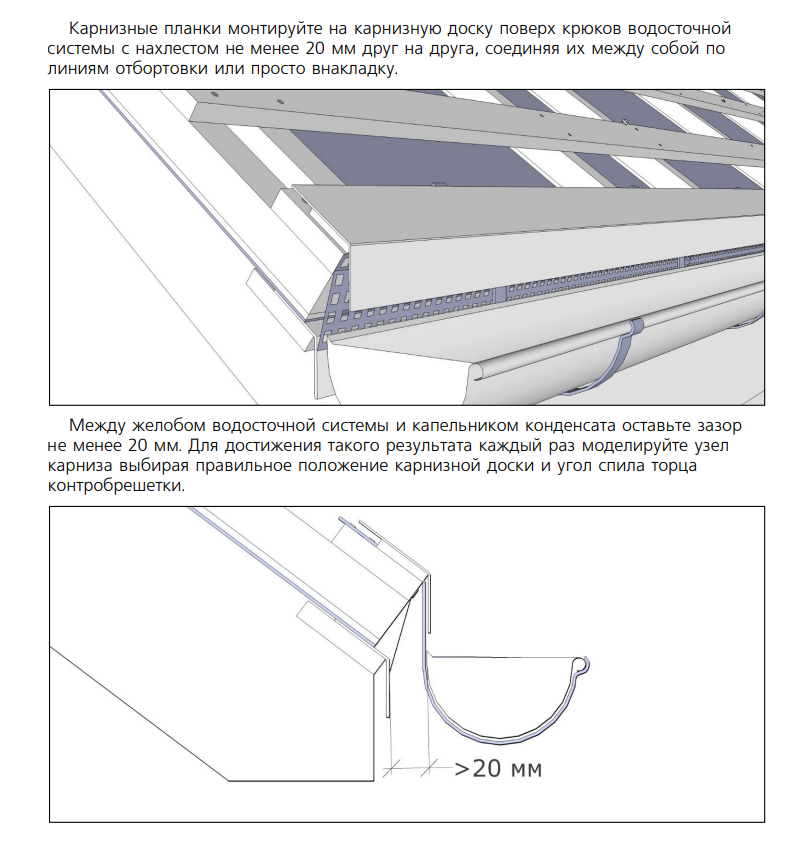 Карнизные планки монтируйте на карнизную доску поверх крюков водосточной системы с нахлестом не менее 20 мм друг на друга, соединяя их между собой по линиям отбортовки или просто внакладку.

Между желобом водосточной системы и капельником конденсата оставьте зазор не менее 20 мм. Для достижения такого результата каждый раз моделируйте узел карниза выбирая правильное положение карнизной доски и угол спила торца контробрешетки.

>20 мм